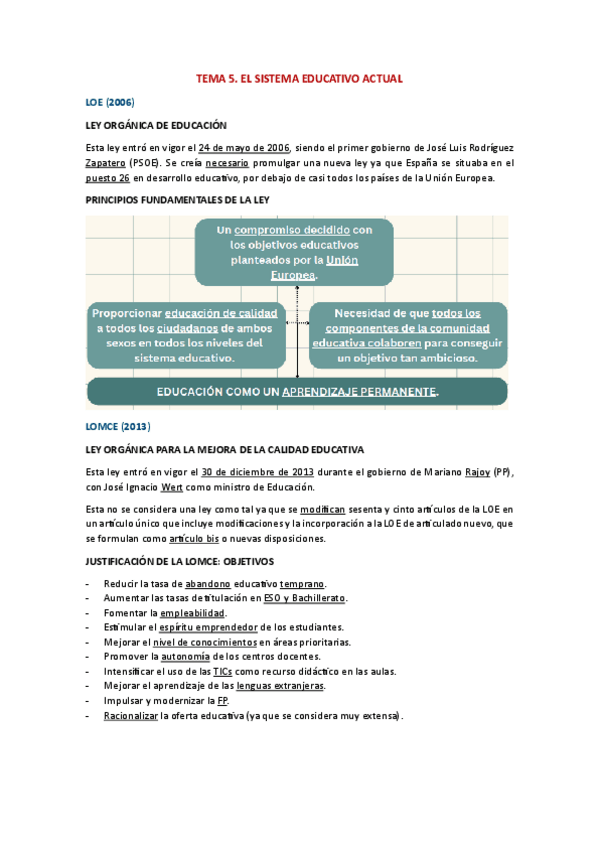 TEMA 5. EL SISTEMA EDUCATIVO ACTUAL

LOE (2006)

LEY ORGÁNICA DE EDUCACIÓN

Esta ley entró en vigor el 24 de mayo de 2006, siendo el primer gobierno de José Luis Rodríguez Zapatero (PSOE). Se creía necesario promulgar una nueva ley ya que España se situaba en el puesto 26 en desarrollo educativo, por debajo de casi todos los países de la Unión Europea.

PRINCIPIOS FUNDAMENTALES DE LA LEY

Un compromiso decidido con los objetivos educativos planteados por la Unión Europea.

Proporcionar educación de calidad a todos los ciudadanos de ambos sexos en todos los niveles del sistema educativo.

Necesidad de que todos los componentes de la comunidad educativa colaboren para conseguir un objetivo tan ambicioso.

EDUCACIÓN COMO UN APRENDIZAJE PERMANENTE.

LOMCE (2013)

LEY ORGÁNICA PARA LA MEJORA DE LA CALIDAD EDUCATIVA

Esta ley entró en vigor el 30 de diciembre de 2013 durante el gobierno de Mariano Rajoy (PP), con José Ignacio Wert como ministro de Educación.

Esta no se considera una ley como tal ya que se modifican sesenta y cinto artículos de la LOE en un artículo único que incluye modificaciones y la incorporación a la LOE de articulado nuevo, que se formulan como artículo bis o nuevas disposiciones.

JUSTIFICACIÓN DE LA LOMCE: OBJETIVOS

- Reducir la tasa de abandono educativo temprano.
- Aumentar las tasas de titulación en ESO y Bachillerato.
- Fomentar la empleabilidad.
- Estimular el espíritu emprendedor de los estudiantes.
- Mejorar el nivel de conocimientos en áreas prioritarias.
- Promover la autonomía de los centros docentes.
- Intensificar el uso de las TICs como recurso didáctico en las aulas.
- Mejorar el aprendizaje de las lenguas extranjeras.
- Impulsar y modernizar la FP.
- Racionalizar la oferta educativa (ya que se considera muy extensa).